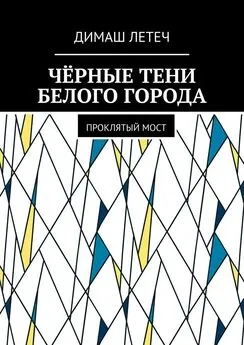 ДИМАШ ЛЕТЕЧ

ЧЁРНЫЕ ТЕНИ БЕЛОГО ГОРОДА

ПРОКЛЯТЫЙ МОСТ